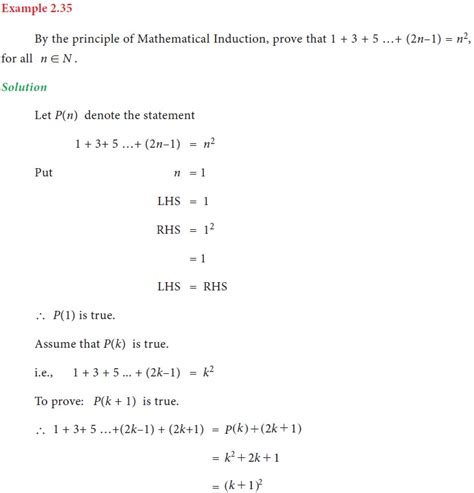 Example 2.35

By the principle of Mathematical Induction, prove that $1 + 3 + 5 \ldots + (2n-1) = n^2$, for all $n \in N$.

Solution

Let $P(n)$ denote the statement

$1 + 3 + 5 \ldots + (2n-1) = n^2$

Put $n = 1$

LHS $= 1$

RHS $= 1^2$

$= 1$

LHS $=$ RHS

$\therefore$ $P(1)$ is true.

Assume that $P(k)$ is true.

i.e., $1 + 3 + 5 \ldots + (2k-1) = k^2$

To prove: $P(k+1)$ is true.

$\therefore$ $1 + 3 + 5 \ldots + (2k-1) + (2k+1) = P(k) + (2k+1)$

$= k^2 + 2k + 1$

$= (k+1)^2$